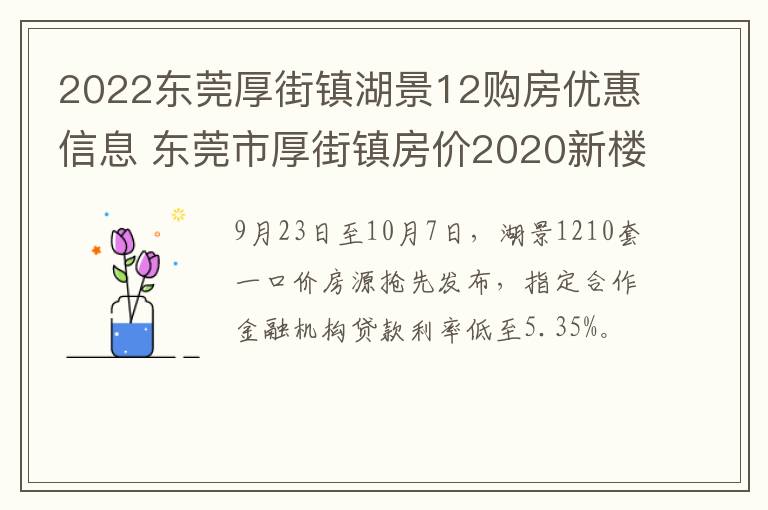 2022东莞厚街镇湖景12购房优惠信息 东莞市厚街镇房价2020新楼

9月23日至10月7日，湖景1210套一口价房源抢先发布，指定合作金融机构贷款利率低至5.35%。